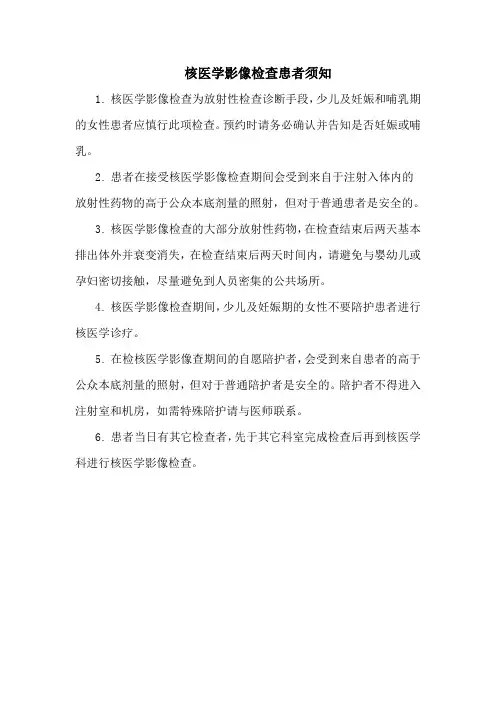 核医学影像检查患者须知

1. 核医学影像检查为放射性检查诊断手段，少儿及妊娠和哺乳期的女性患者应慎行此项检查。预约时请务必确认并告知是否妊娠或哺乳。

2. 患者在接受核医学影像检查期间会受到来自于注射入体内的放射性药物的高于公众本底剂量的照射，但对于普通患者是安全的。

3. 核医学影像检查的大部分放射性药物，在检查结束后两天基本排出体外并衰变消失，在检查结束后两天时间内，请避免与婴幼儿或孕妇密切接触，尽量避免到人员密集的公共场所。

4. 核医学影像检查期间，少儿及妊娠期的女性不要陪护患者进行核医学诊疗。

5. 在检核医学影像查期间的自愿陪护者，会受到来自患者的高于公众本底剂量的照射，但对于普通陪护者是安全的。陪护者不得进入注射室和机房，如需特殊陪护请与医师联系。

6. 患者当日有其它检查者，先于其它科室完成检查后再到核医学科进行核医学影像检查。